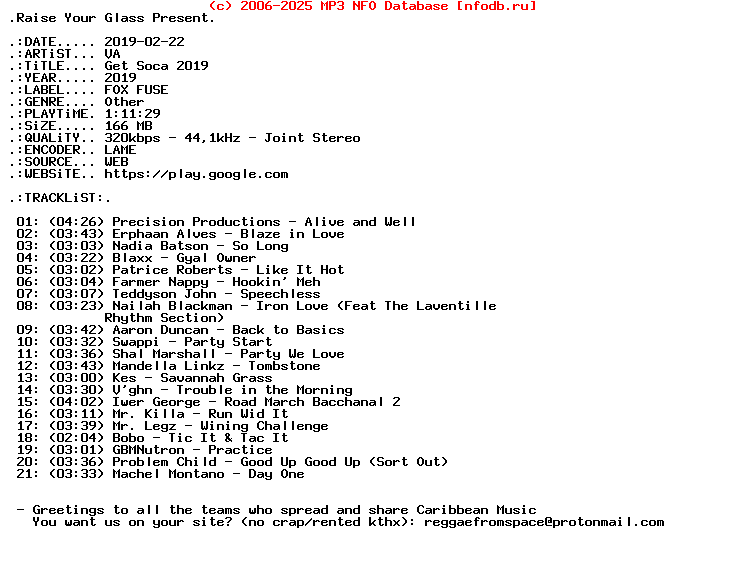 (c) 2006-2025 MP3 NFO Database [nfodb.ru]
.Raise Your Glass Present.

.:DATE..... 2019-02-22
.:ARTiST... VA
.:TiTLE.... Get Soca 2019
.:YEAR..... 2019
.:LABEL.... FOX FUSE
.:GENRE.... Other
.:PLAYTiME. 1:11:29
.:SiZE..... 166 MB
.:QUALiTY.. 320kbps - 44,1kHz - Joint Stereo
.:ENCODER.. LAME
.:SOURCE... WEB
.:WEBSiTE.. https://play.google.com

.:TRACKLiST:.

01: (04:26) Precision Productions - Alive and Well
02: (03:43) Erphaan Alves - Blaze in Love
03: (03:03) Nadia Batson - So Long
04: (03:22) Blaxx - Gyal Owner
05: (03:02) Patrice Roberts - Like It Hot
06: (03:04) Farmer Nappy - Hookin' Meh
07: (03:07) Teddyson John - Speechless
08: (03:23) Nailah Blackman - Iron Love (Feat The Laventille Rhythm Section)
09: (03:42) Aaron Duncan - Back to Basics
10: (03:32) Swappi - Party Start
11: (03:36) Shal Marshall - Party We Love
12: (03:43) Mandella Linkz - Tombstone
13: (03:00) Kes - Savannah Grass
14: (03:30) V'ghn - Trouble in the Morning
15: (04:02) Iwer George - Road March Bacchanal 2
16: (03:11) Mr. Killa - Run Wid It
17: (03:39) Mr. Legz - Wining Challenge
18: (02:04) Bobo - Tic It & Tac It
19: (03:01) GBMNutron - Practice
20: (03:36) Problem Child - Good Up Good Up (Sort Out)
21: (03:33) Machel Montano - Day One

- Greetings to all the teams who spread and share Caribbean Music
You want us on your site? (no crap/rented kthx): reggaefromspace@protonmail.com